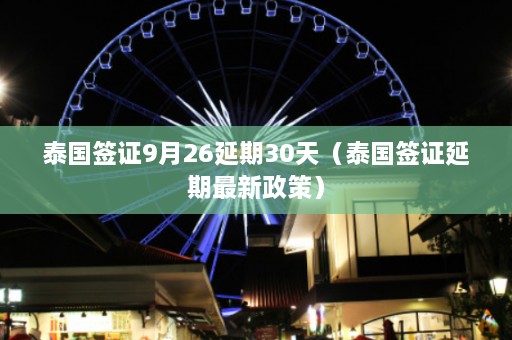 泰国签证9月26延期30天（泰国签证延期最新政策）